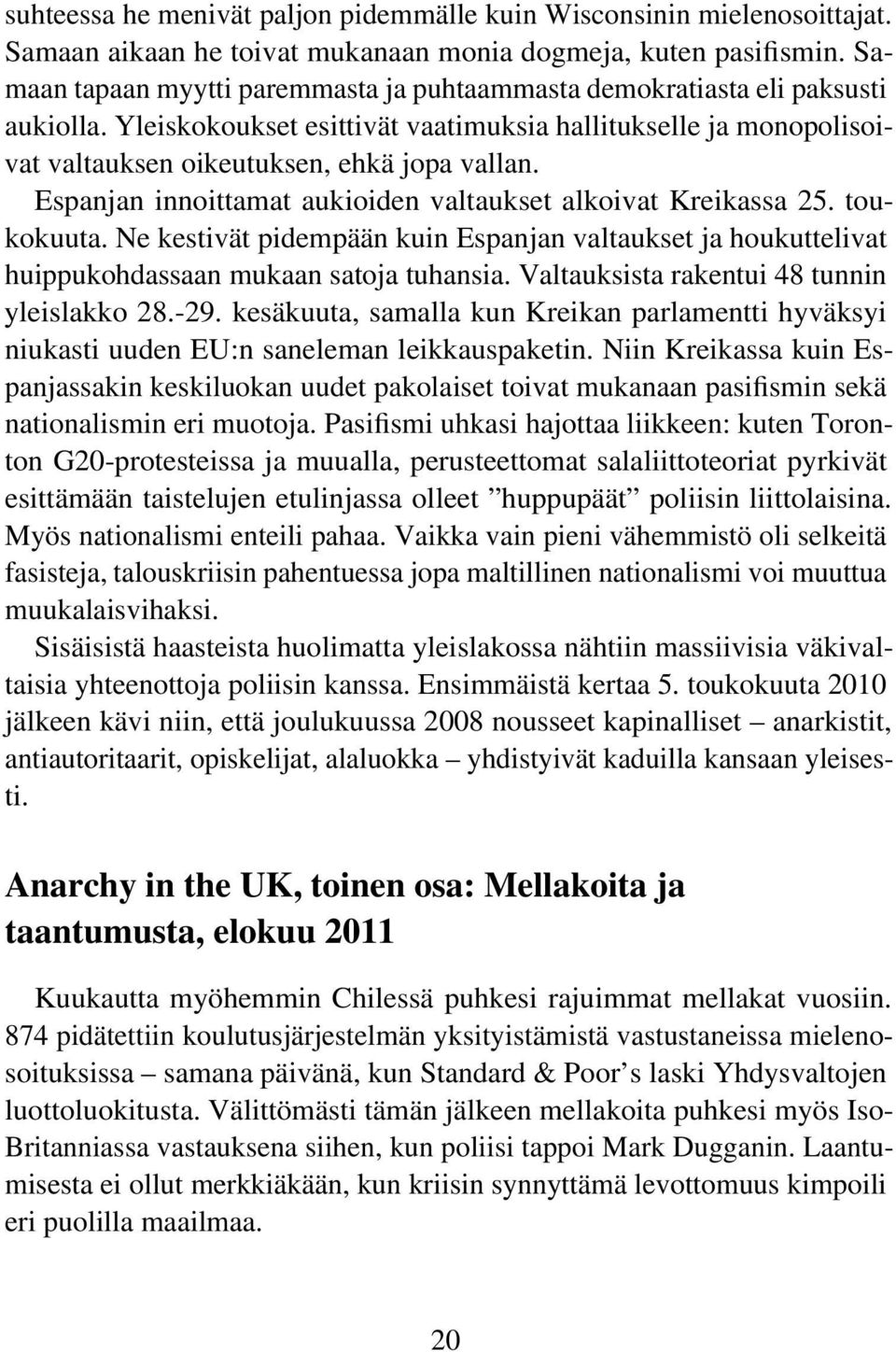 suhteessa he menivät paljon pidemmälle kuin Wisconsinin mielenosoittajat. Samaan aikaan he toivat mukanaan monia dogmeja, kuten pasifismin. Samaan tapaan myytti paremmasta ja puhtaammasta demokratiasta eli paksusti aukiolla. Yleiskokoukset esittivät vaatimuksia hallitukselle ja monopolisoivat valtauksen oikeutuksen, ehkä jopa vallan.

Espanjan innoittamat aukioiden valtaukset alkoivat Kreikassa 25. toukokuuta. Ne kestivät pidempään kuin Espanjan valtaukset ja houkuttelivat huippukohdassaan mukaan satoja tuhansia. Valtauksista rakentui 48 tunnin yleislakko 28.-29. kesäkuuta, samalla kun Kreikan parlamentti hyväksyi niukasti uuden EU:n saneleman leikkauspaketin. Niin Kreikassa kuin Espanjassakin keskiluokan uudet pakolaiset toivat mukanaan pasifismin sekä nationalismin eri muotoja. Pasifismi uhkasi hajottaa liikkeen: kuten Toronton G20-protesteissa ja muualla, perusteettomat salaliittoteoriat pyrkivät esittämään taistelujen etulinjassa olleet ”huppupäät” poliisin liittolaisina. Myös nationalismi enteili pahaa. Vaikka vain pieni vähemmistö oli selkeitä fasisteja, talouskriisin pahentuessa jopa maltillinen nationalismi voi muuttua muukalaisvihaksi.

Sisäisistä haasteista huolimatta yleislakossa nähtiin massiivisia väkivaltaisia yhteenottoja poliisin kanssa. Ensimmäistä kertaa 5. toukokuuta 2010 jälkeen kävi niin, että joulukuussa 2008 nousseet kapinalliset – anarkistit, antiautoritaarit, opiskelijat, alaluokka – yhdistyivät kaduilla kansaan yleisesti.

Anarchy in the UK, toinen osa: Mellakoita ja taantumusta, elokuu 2011

Kuukautta myöhemmin Chilessä puhkesi rajuimmat mellakat vuosiin. 874 pidätettiin koulutusjärjestelmän yksityistämistä vastustaneissa mielenosoituksissa – samana päivänä, kun Standard & Poor’s laski Yhdysvaltojen luottoluokitusta. Välittömästi tämän jälkeen mellakoita puhkesi myös Iso-Britanniassa vastauksena siihen, kun poliisi tappoi Mark Dugganin. Laantumisesta ei ollut merkkiäkään, kun kriisin synnyttämä levottomuus kimpoili eri puolilla maailmaa.

20